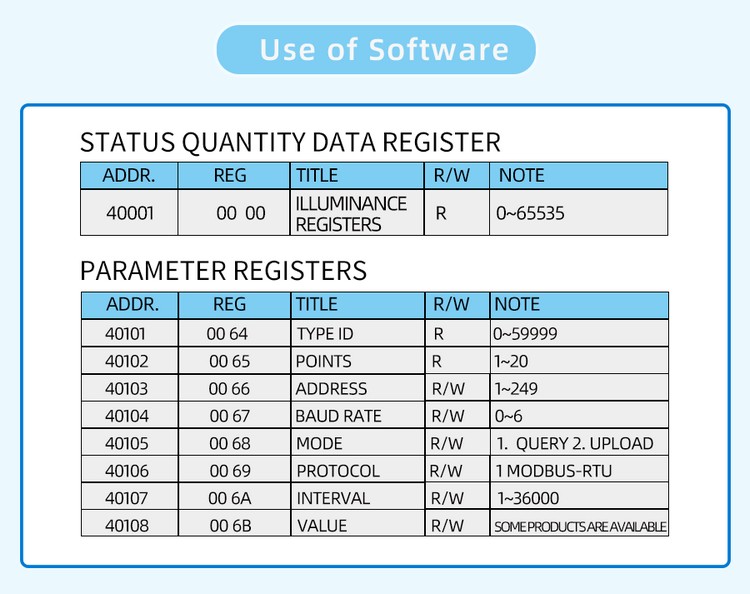 Use of Software

STATUS QUANTITY DATA REGISTER

| ADDR. | REG | TITLE | R/W | NOTE |
|---|---|---|---|---|
| 40001 | 00 00 | ILLUMINANCE REGISTERS | R | 0~65535 |

PARAMETER REGISTERS

| ADDR. | REG | TITLE | R/W | NOTE |
|---|---|---|---|---|
| 40101 | 00 64 | TYPE ID | R | 0~59999 |
| 40102 | 00 65 | POINTS | R | 1~20 |
| 40103 | 00 66 | ADDRESS | R/W | 1~249 |
| 40104 | 00 67 | BAUD RATE | R/W | 0~6 |
| 40105 | 00 68 | MODE | R/W | 1. QUERY 2. UPLOAD |
| 40106 | 00 69 | PROTOCOL | R/W | 1 MODBUS-RTU |
| 40107 | 00 6A | INTERVAL | R/W | 1~36000 |
| 40108 | 00 6B | VALUE | R/W | SOME PRODUCTS ARE AVAILABLE |